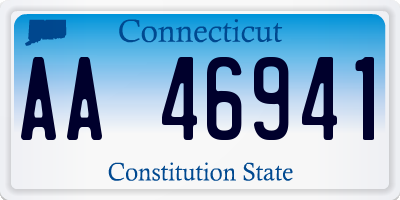 Connecticut

AA 46941

Constitution State